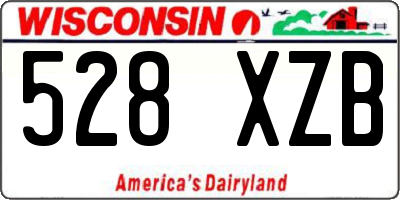 WISCONSIN

528 XZB

America's Dairyland